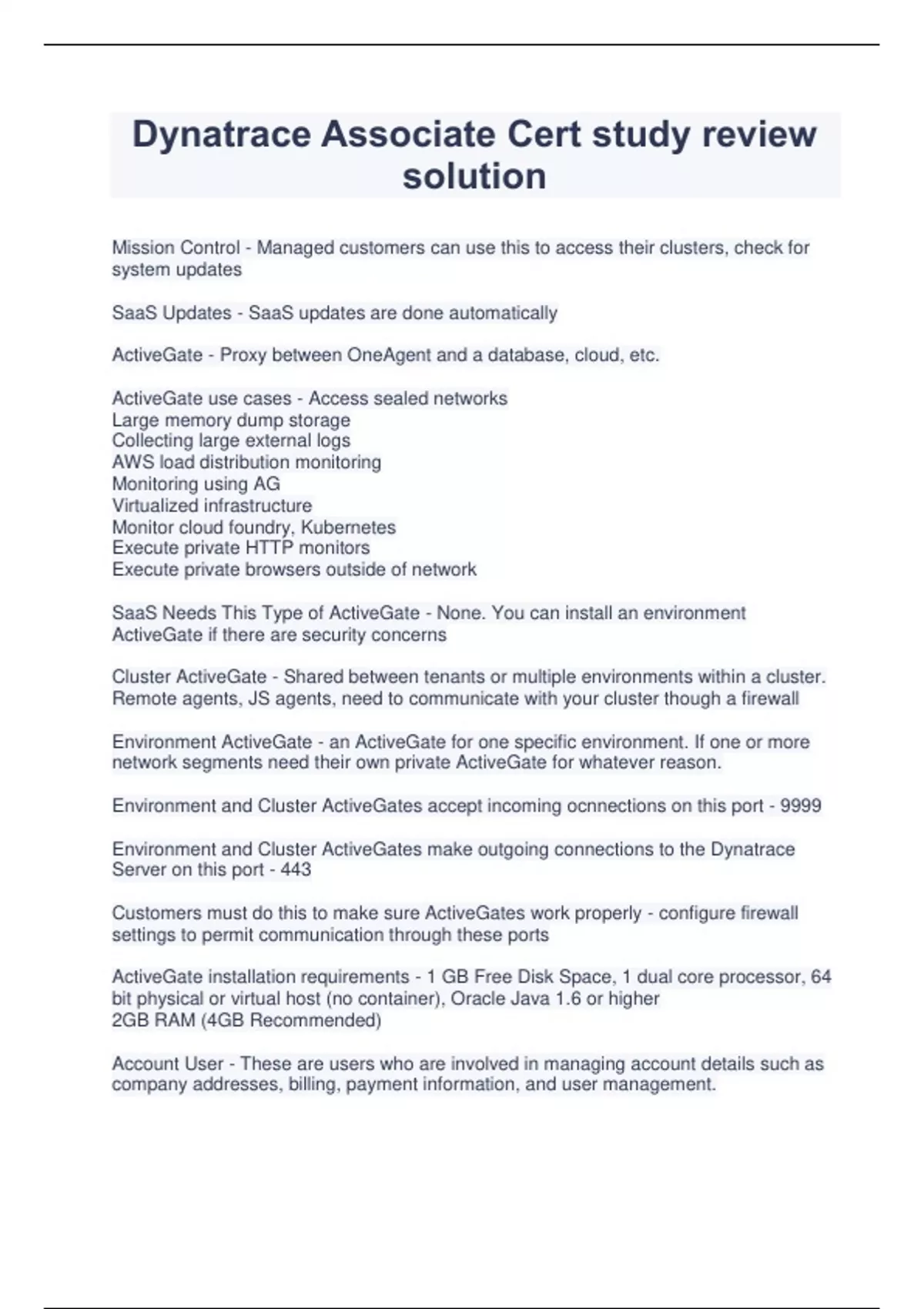 Dynatrace Associate Cert study review solution

Mission Control - Managed customers can use this to access their clusters, check for system updates

SaaS Updates - SaaS updates are done automatically

ActiveGate - Proxy between OneAgent and a database, cloud, etc.

ActiveGate use cases - Access sealed networks
Large memory dump storage
Collecting large external logs
AWS load distribution monitoring
Monitoring using AG
Virtualized infrastructure
Monitor cloud foundry, Kubernetes
Execute private HTTP monitors
Execute private browsers outside of network

SaaS Needs This Type of ActiveGate - None. You can install an environment ActiveGate if there are security concerns

Cluster ActiveGate - Shared between tenants or multiple environments within a cluster. Remote agents, JS agents, need to communicate with your cluster though a firewall

Environment ActiveGate - an ActiveGate for one specific environment. If one or more network segments need their own private ActiveGate for whatever reason.

Environment and Cluster ActiveGates accept incoming ocnnections on this port - 9999

Environment and Cluster ActiveGates make outgoing connections to the Dynatrace Server on this port - 443

Customers must do this to make sure ActiveGates work properly - configure firewall settings to permit communication through these ports

ActiveGate installation requirements - 1 GB Free Disk Space, 1 dual core processor, 64 bit physical or virtual host (no container), Oracle Java 1.6 or higher
2GB RAM (4GB Recommended)

Account User - These are users who are involved in managing account details such as company addresses, billing, payment information, and user management.